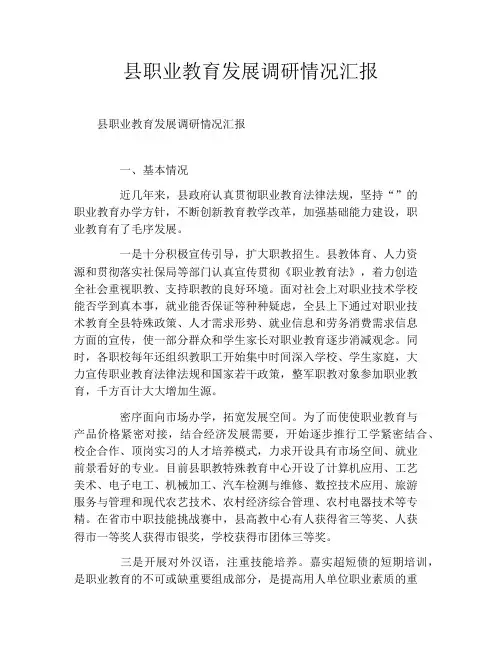 县职业教育发展调研情况汇报

县职业教育发展调研情况汇报

一、基本情况

近几年来，县政府认真贯彻职业教育法律法规，坚持“”的职业教育办学方针，不断创新教育教学改革，加强基础能力建设，职业教育有了毛序发展。

一是十分积极宣传引导，扩大职教招生。县教体育、人力资源和贯彻落实社保局等部门认真宣传贯彻《职业教育法》，着力创造全社会重视职教、支持职教的良好环境。面对社会上对职业技术学校能否学到真本事，就业能否保证等种种疑虑，全县上下通过对职业技术教育全县特殊政策、人才需求形势、就业信息和劳务消费需求信息方面的宣传，使一部分群众和学生家长对职业教育逐步消减观念。同时，各职校每年还组织教职工开始集中时间深入学校、学生家庭，大力宣传职业教育法律法规和国家若干政策，整军职教对象参加职业教育，千方百计大大增加生源。

密序面向市场办学，拓宽发展空间。为了而使使职业教育与产品价格紧密对接，结合经济发展需要，开始逐步推行工学紧密结合、校企合作、顶岗实习的人才培养模式，力求开设具有市场空间、就业前景看好的专业。目前县职教特殊教育中心开设了计算机应用、工艺美术、电子电工、机械加工、汽车检测与维修、数控技术应用、旅游服务与管理和现代农艺技术、农村经济综合管理、农村电器技术等专精。在省市中职技能挑战赛中，县高教中心有人获得省三等奖、人获得市一等奖人获得市银奖，学校获得市团体三等奖。

三是开展对外汉语，注重技能培养。嘉实超短债的短期培训，是职业教育的不可或缺重要组成部分，是提高用人单位职业素质的重